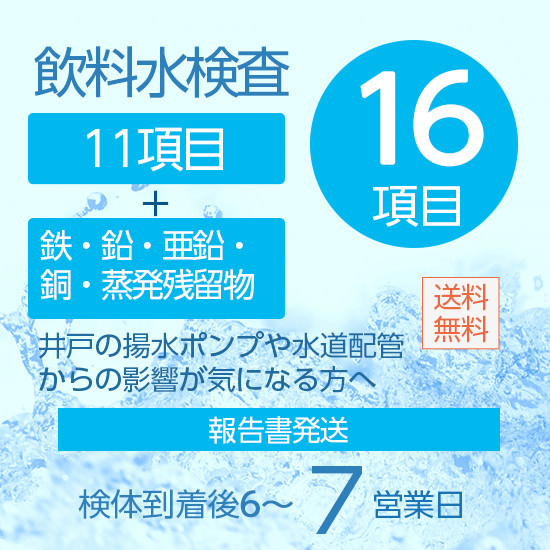 飲料水検査

11項目

＋

鉄・鉛・亜鉛・銅・蒸発残留物

16項目

送料無料

井戸の揚水ポンプや水道配管からの影響が気になる方へ

報告書発送

検体到着後6～7営業日